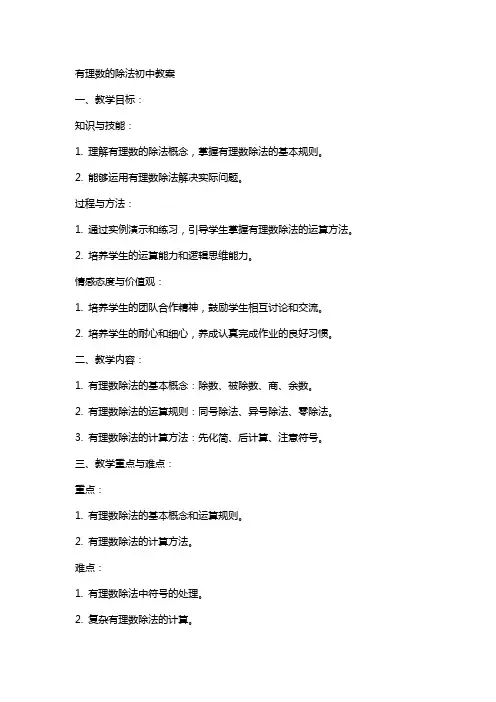 有理数的除法初中教案

一、教学目标：

知识与技能：

1. 理解有理数的除法概念，掌握有理数除法的基本规则。

2. 能够运用有理数除法解决实际问题。

过程与方法：

1. 通过实例演示和练习，引导学生掌握有理数除法的运算方法。

2. 培养学生的运算能力和逻辑思维能力。

情感态度与价值观：

1. 培养学生的团队合作精神，鼓励学生相互讨论和交流。

2. 培养学生的耐心和细心，养成认真完成作业的良好习惯。

二、教学内容：

1. 有理数除法的基本概念：除数、被除数、商、余数。

2. 有理数除法的运算规则：同号除法、异号除法、零除法。

3. 有理数除法的计算方法：先化简、后计算、注意符号。

三、教学重点与难点：

重点：

1. 有理数除法的基本概念和运算规则。

2. 有理数除法的计算方法。

难点：

1. 有理数除法中符号的处理。

2. 复杂有理数除法的计算。